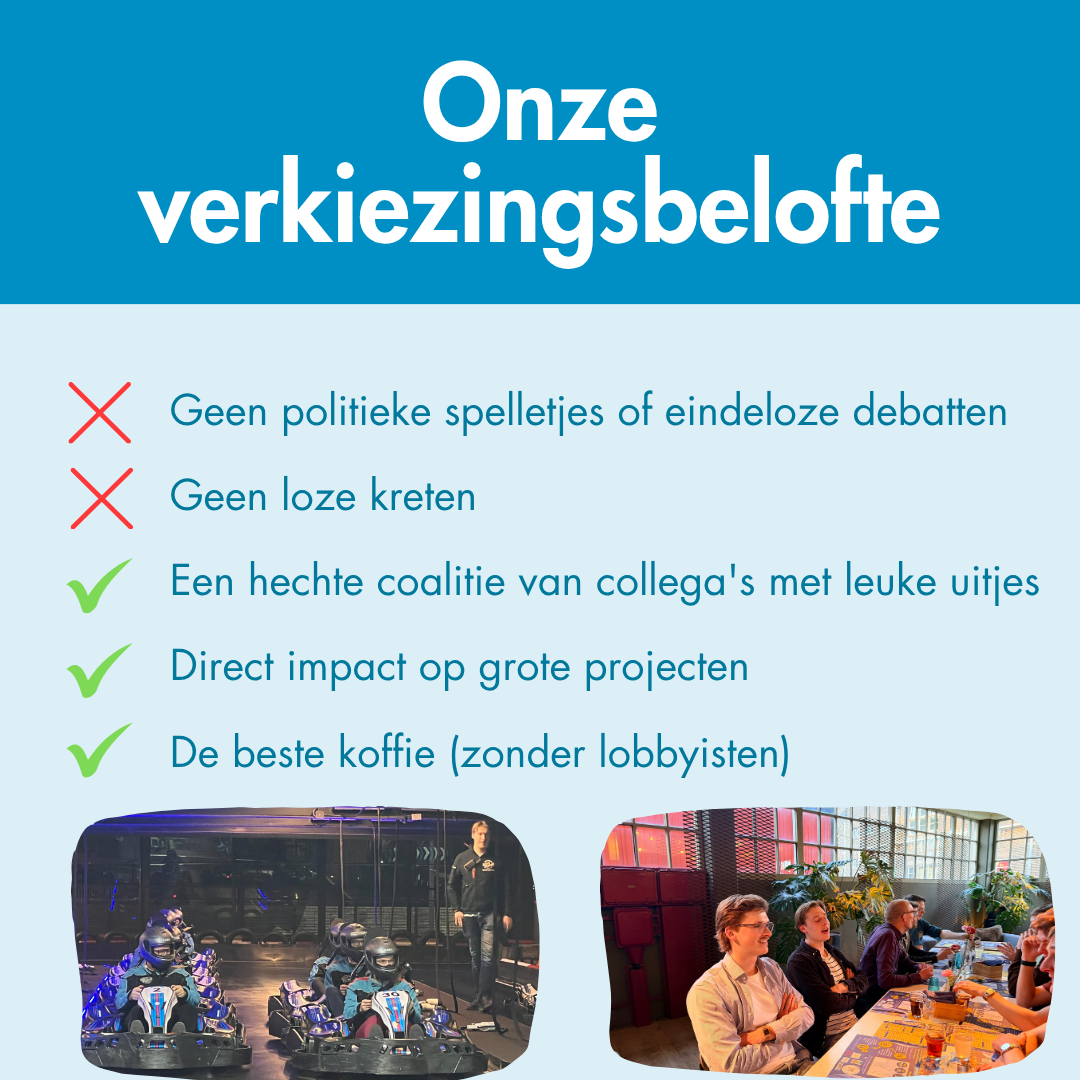 Onze verkiezingsbelofte

Geen politieke spelletjes of eindeloze debatten

Geen loze kreten

Een hechte coalitie van collega's met leuke uitjes

Direct impact op grote projecten

De beste koffie (zonder lobbyisten)